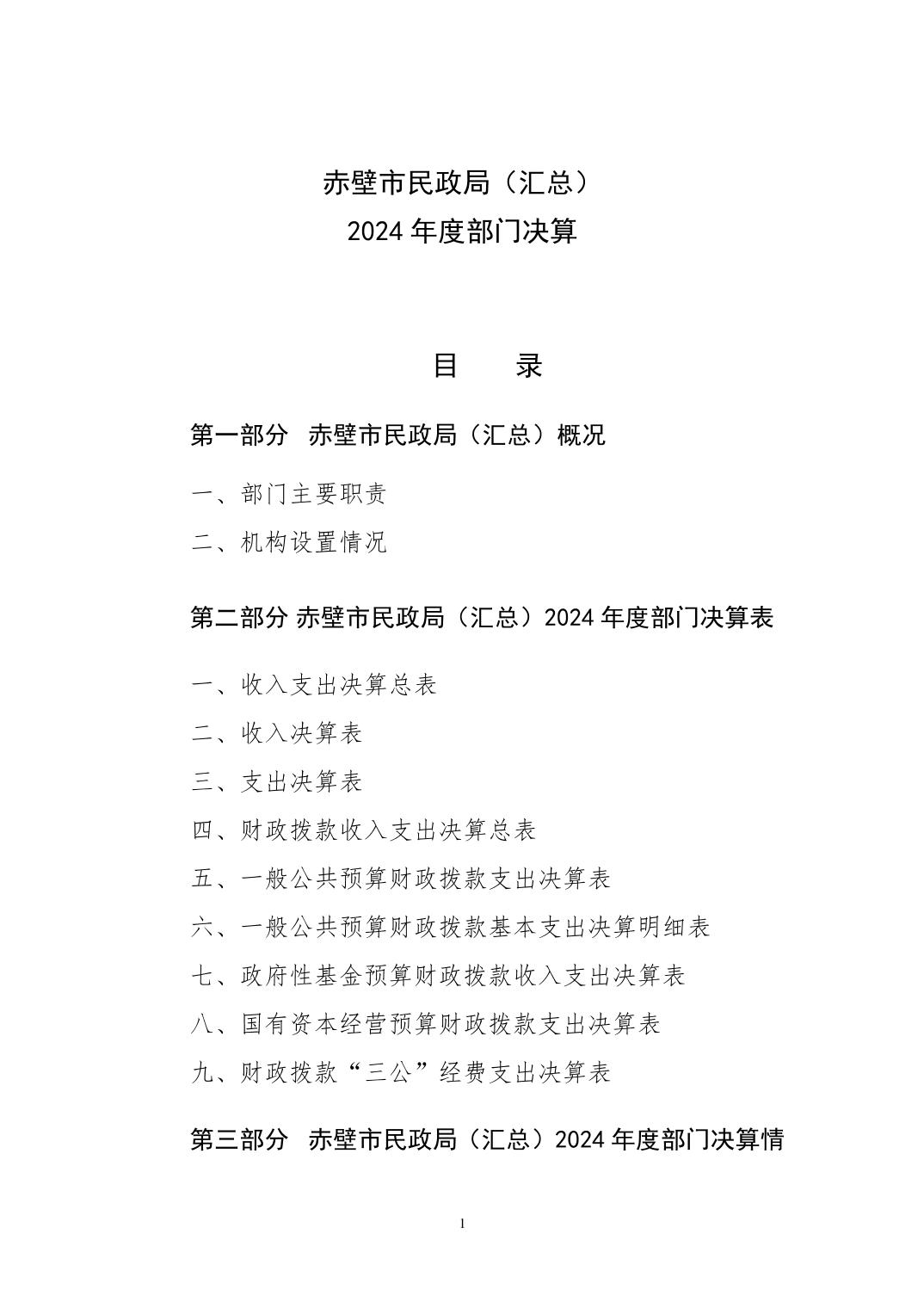 赤壁市民政局（汇总）
2024 年度部门决算

目　　录

第一部分　赤壁市民政局（汇总）概况

一、部门主要职责

二、机构设置情况

第二部分 赤壁市民政局（汇总）2024 年度部门决算表

一、收入支出决算总表

二、收入决算表

三、支出决算表

四、财政拨款收入支出决算总表

五、一般公共预算财政拨款支出决算表

六、一般公共预算财政拨款基本支出决算明细表

七、政府性基金预算财政拨款收入支出决算表

八、国有资本经营预算财政拨款支出决算表

九、财政拨款“三公”经费支出决算表

第三部分　赤壁市民政局（汇总）2024 年度部门决算情

1